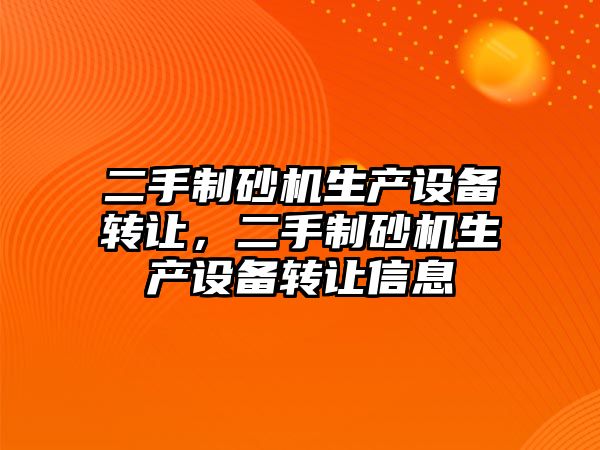 二手制砂机生产设备转让，二手制砂机生产设备转让信息